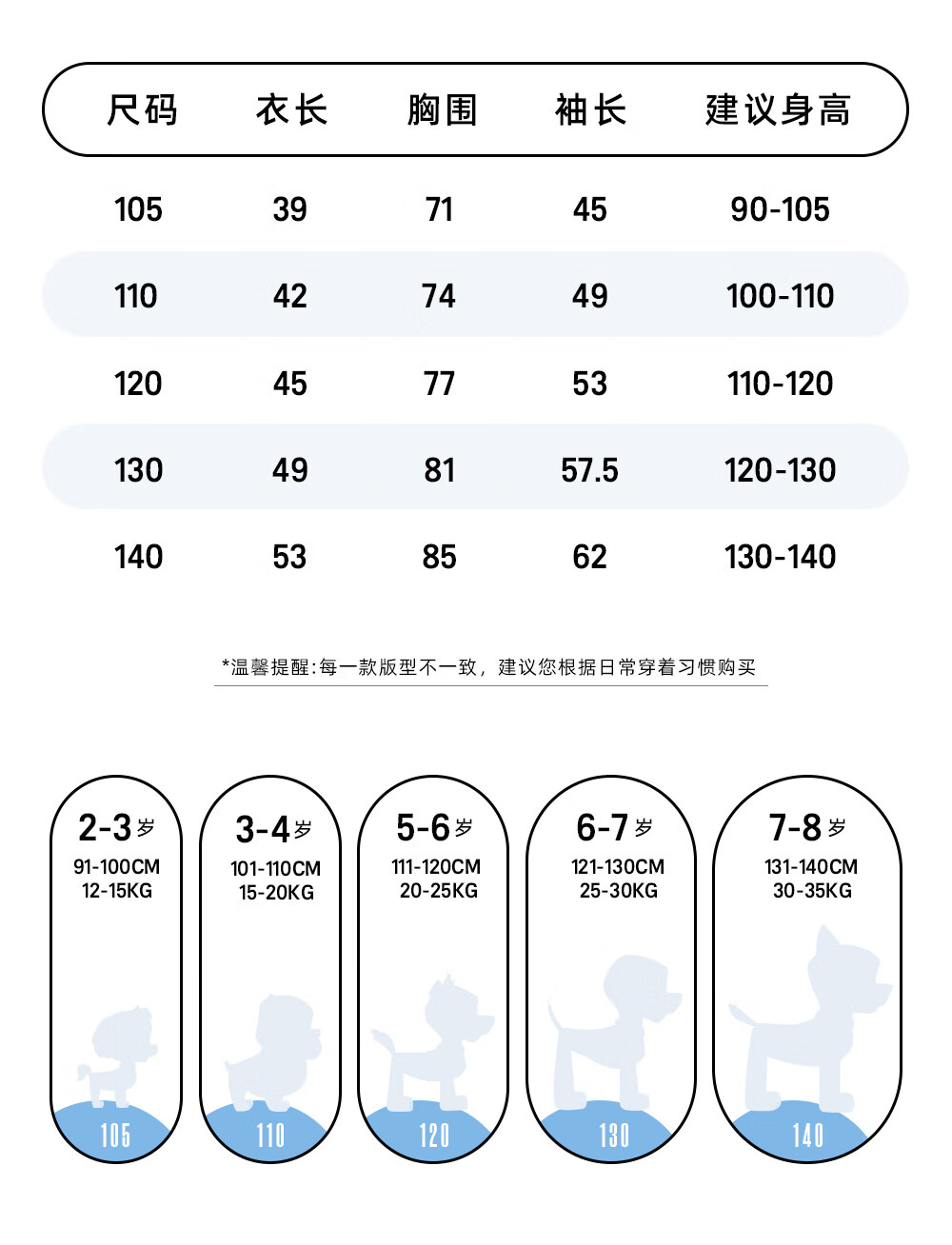 | 尺码 | 衣长 | 胸围 | 袖长 | 建议身高 |
|---|---|---|---|---|
| 105 | 39 | 71 | 45 | 90-105 |
| 110 | 42 | 74 | 49 | 100-110 |
| 120 | 45 | 77 | 53 | 110-120 |
| 130 | 49 | 81 | 57.5 | 120-130 |
| 140 | 53 | 85 | 62 | 130-140 |

*温馨提醒:每一款版型不一致，建议您根据日常穿着习惯购买

2-3岁
91-100CM
12-15KG
105

3-4岁
101-110CM
15-20KG
110

5-6岁
111-120CM
20-25KG
120

6-7岁
121-130CM
25-30KG
130

7-8岁
131-140CM
30-35KG
140